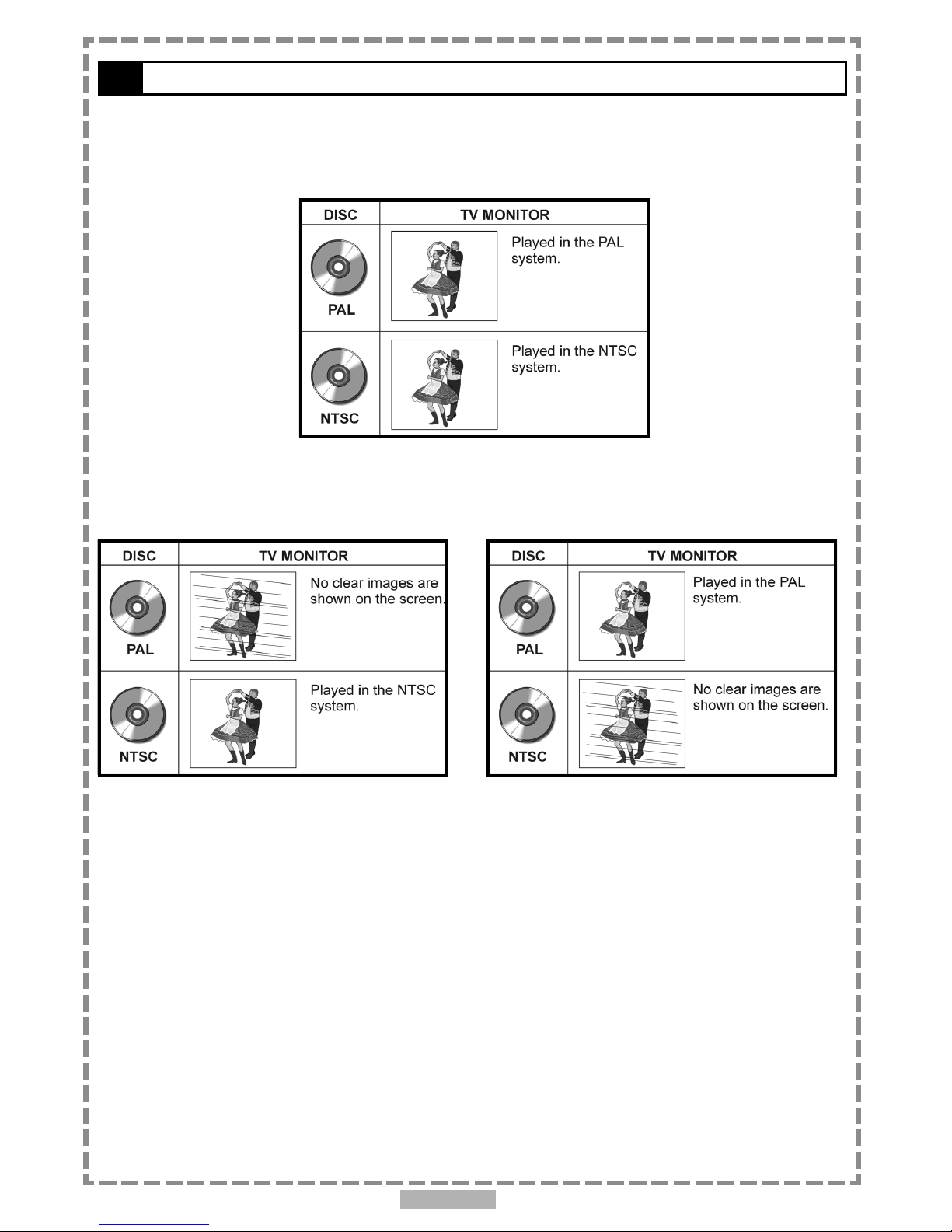 | DISC | TV MONITOR |
|---|---|
| PAL | Played in the PAL system. |
| NTSC | Played in the NTSC system. |

| DISC | TV MONITOR |
|---|---|
| PAL | No clear images are shown on the screen. |
| NTSC | Played in the NTSC system. |

| DISC | TV MONITOR |
|---|---|
| PAL | Played in the PAL system. |
| NTSC | No clear images are shown on the screen. |